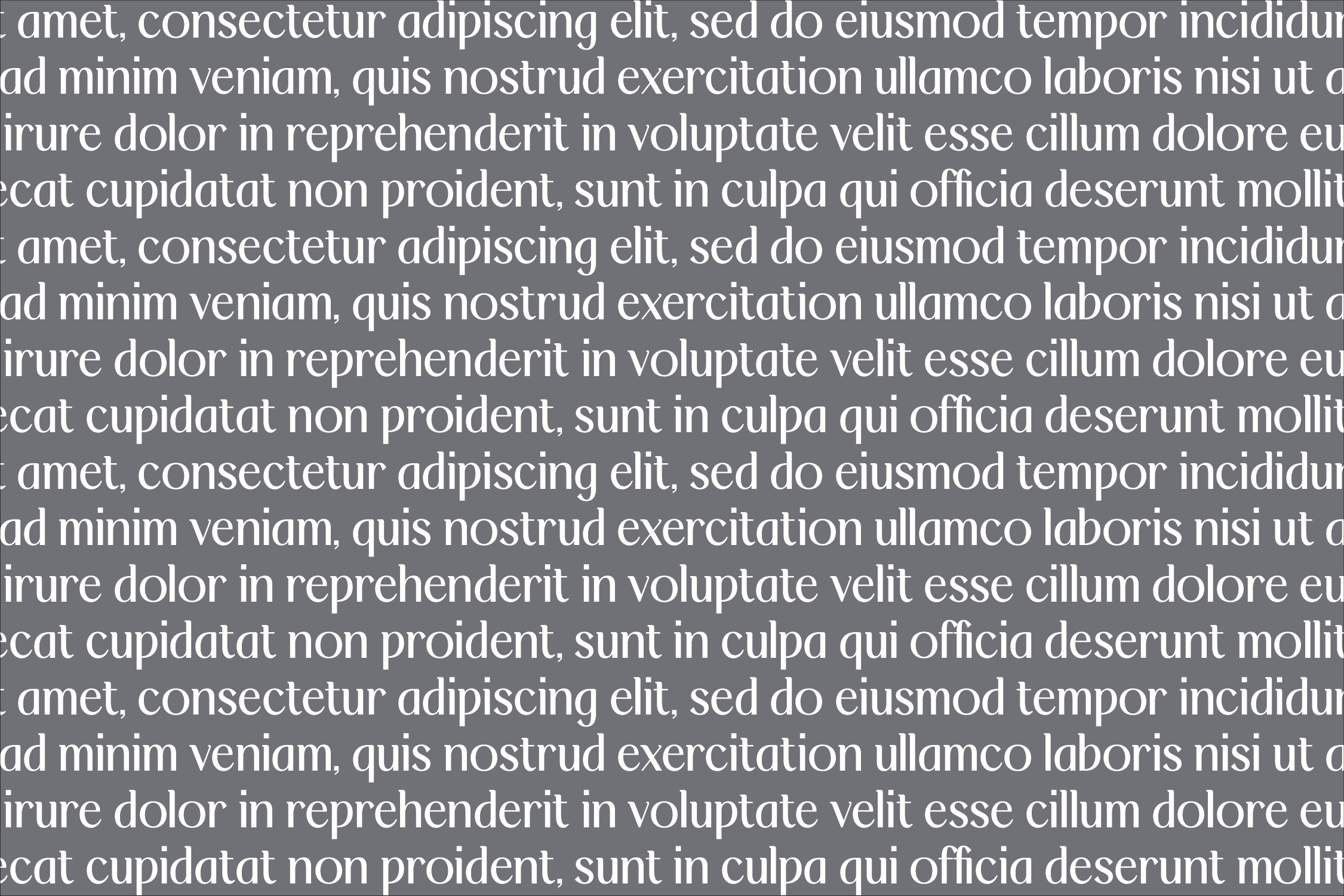 t amet, consectetur adipiscing elit, sed do eiusmod tempor incididun
ad minim veniam, quis nostrud exercitation ullamco laboris nisi ut a
irure dolor in reprehenderit in voluptate velit esse cillum dolore eu
ecat cupidatat non proident, sunt in culpa qui officia deserunt mollit
t amet, consectetur adipiscing elit, sed do eiusmod tempor incididun
ad minim veniam, quis nostrud exercitation ullamco laboris nisi ut a
irure dolor in reprehenderit in voluptate velit esse cillum dolore eu
ecat cupidatat non proident, sunt in culpa qui officia deserunt mollit
t amet, consectetur adipiscing elit, sed do eiusmod tempor incididun
ad minim veniam, quis nostrud exercitation ullamco laboris nisi ut a
irure dolor in reprehenderit in voluptate velit esse cillum dolore eu
ecat cupidatat non proident, sunt in culpa qui officia deserunt mollit
t amet, consectetur adipiscing elit, sed do eiusmod tempor incididun
ad minim veniam, quis nostrud exercitation ullamco laboris nisi ut a
irure dolor in reprehenderit in voluptate velit esse cillum dolore eu
ecat cupidatat non proident, sunt in culpa qui officia deserunt mollit